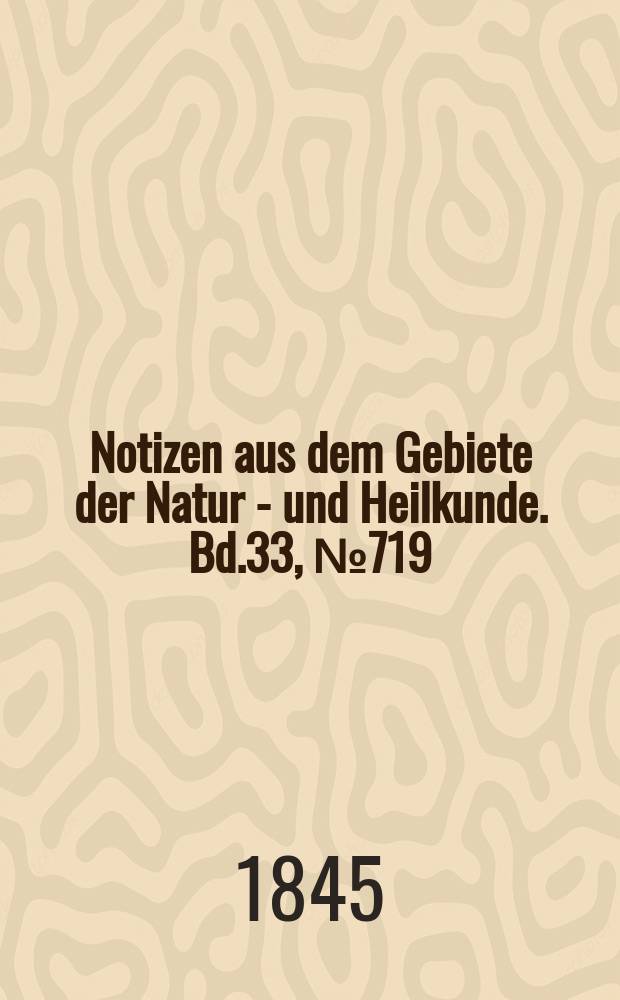 Notizen aus dem Gebiete der Natur - und Heilkunde. Bd.33, №719

1845